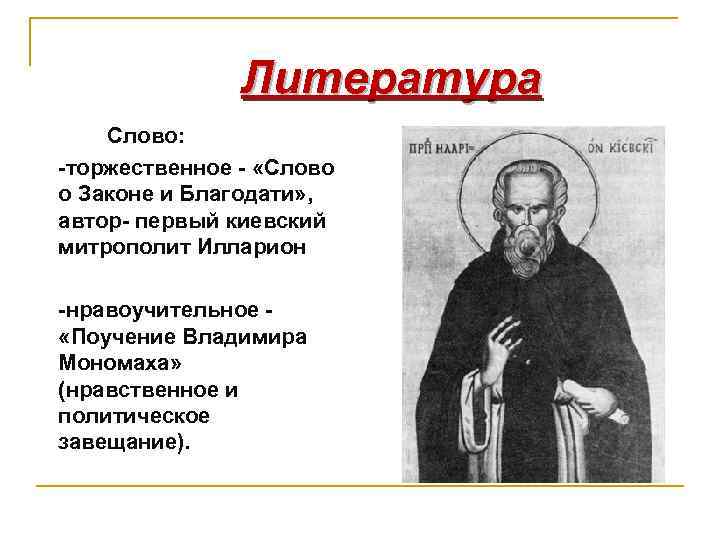 Литература

Слово:

-торжественное - «Слово о Законе и Благодати», автор- первый киевский митрополит Илларион

-нравоучительное - «Поучение Владимира Мономаха» (нравственное и политическое завещание).

ПРП ИЛАРІ= ОН КІЕВСКІ